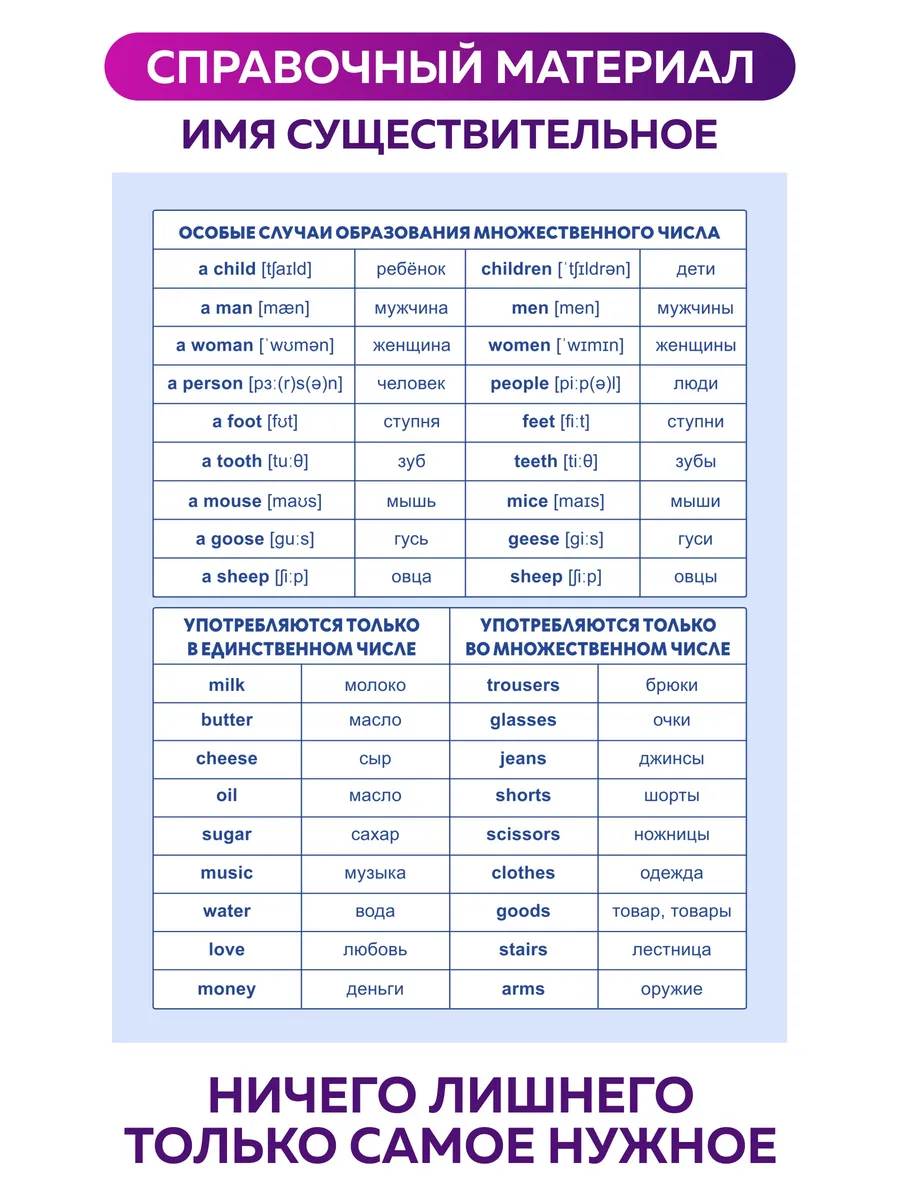 СПРАВОЧНЫЙ МАТЕРИАЛ
ИМЯ СУЩЕСТВИТЕЛЬНОЕ

| ОСОБЫЕ СЛУЧАИ ОБРАЗОВАНИЯ МНОЖЕСТВЕННОГО ЧИСЛА | | | |
|---|---|---|---|
| a child [tʃaɪld] | ребёнок | children [ˈtʃɪldrən] | дети |
| a man [mæn] | мужчина | men [men] | мужчины |
| a woman [ˈwʊmən] | женщина | women [ˈwɪmɪn] | женщины |
| a person [pɜː(r)s(ə)n] | человек | people [piːp(ə)l] | люди |
| a foot [fʊt] | ступня | feet [fiːt] | ступни |
| a tooth [tuːθ] | зуб | teeth [tiːθ] | зубы |
| a mouse [maʊs] | мышь | mice [maɪs] | мыши |
| a goose [guːs] | гусь | geese [giːs] | гуси |
| a sheep [ʃiːp] | овца | sheep [ʃiːp] | овцы |

| УПОТРЕБЛЯЮТСЯ ТОЛЬКО В ЕДИНСТВЕННОМ ЧИСЛЕ | | УПОТРЕБЛЯЮТСЯ ТОЛЬКО ВО МНОЖЕСТВЕННОМ ЧИСЛЕ | |
|---|---|---|---|
| milk | молоко | trousers | брюки |
| butter | масло | glasses | очки |
| cheese | сыр | jeans | джинсы |
| oil | масло | shorts | шорты |
| sugar | сахар | scissors | ножницы |
| music | музыка | clothes | одежда |
| water | вода | goods | товар, товары |
| love | любовь | stairs | лестница |
| money | деньги | arms | оружие |

НИЧЕГО ЛИШНЕГО
ТОЛЬКО САМОЕ НУЖНОЕ